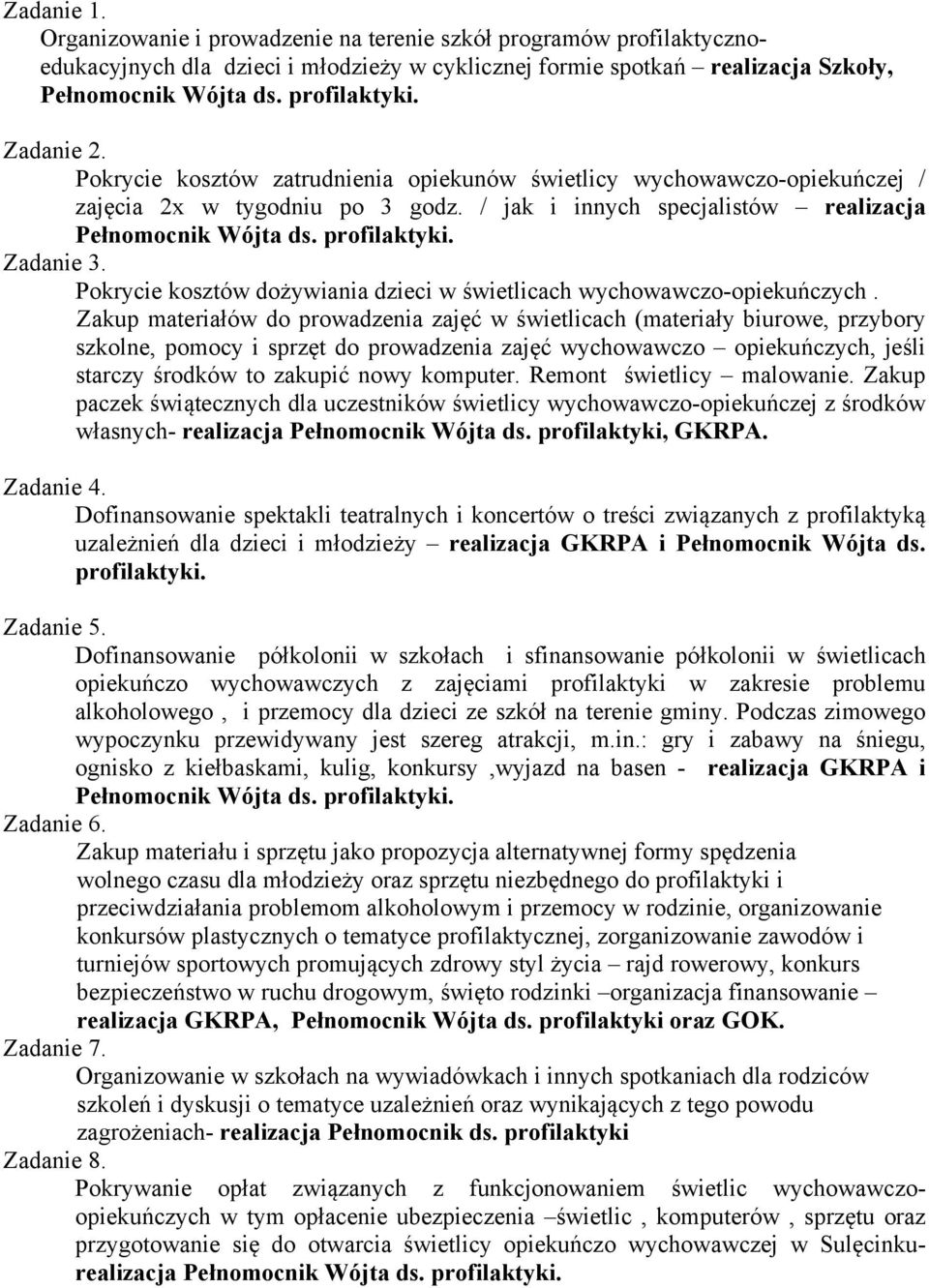 Zadanie 1.
Organizowanie i prowadzenie na terenie szkół programów profilaktyczno-edukacyjnych dla dzieci i młodzieży w cyklicznej formie spotkań – realizacja Szkoły, Pełnomocnik Wójta ds. profilaktyki.

Zadanie 2.
Pokrycie kosztów zatrudnienia opiekunów świetlicy wychowawczo-opiekuńczej / zajęcia 2x w tygodniu po 3 godz. / jak i innych specjalistów – realizacja Pełnomocnik Wójta ds. profilaktyki.
Zadanie 3.
Pokrycie kosztów dożywiania dzieci w świetlicach wychowawczo-opiekuńczych . Zakup materiałów do prowadzenia zajęć w świetlicach (materiały biurowe, przybory szkolne, pomocy i sprzęt do prowadzenia zajęć wychowawczo – opiekuńczych, jeśli starczy środków to zakupić nowy komputer. Remont świetlicy – malowanie. Zakup paczek świątecznych dla uczestników świetlicy wychowawczo-opiekuńczej z środków własnych- realizacja Pełnomocnik Wójta ds. profilaktyki, GKRPA.

Zadanie 4.
Dofinansowanie spektakli teatralnych i koncertów o treści związanych z profilaktyką uzależnień dla dzieci i młodzieży – realizacja GKRPA i Pełnomocnik Wójta ds. profilaktyki.

Zadanie 5.
Dofinansowanie półkolonii w szkołach i sfinansowanie półkolonii w świetlicach opiekuńczo wychowawczych z zajęciami profilaktyki w zakresie problemu alkoholowego , i przemocy dla dzieci ze szkół na terenie gminy. Podczas zimowego wypoczynku przewidywany jest szereg atrakcji, m.in.: gry i zabawy na śniegu, ognisko z kiełbaskami, kulig, konkursy ,wyjazd na basen - realizacja GKRPA i Pełnomocnik Wójta ds. profilaktyki.
Zadanie 6.
Zakup materiału i sprzętu jako propozycja alternatywnej formy spędzenia wolnego czasu dla młodzieży oraz sprzętu niezbędnego do profilaktyki i przeciwdziałania problemom alkoholowym i przemocy w rodzinie, organizowanie konkursów plastycznych o tematyce profilaktycznej, zorganizowanie zawodów i turniejów sportowych promujących zdrowy styl życia – rajd rowerowy, konkurs bezpieczeństwo w ruchu drogowym, święto rodzinki –organizacja finansowanie – realizacja GKRPA, Pełnomocnik Wójta ds. profilaktyki oraz GOK.
Zadanie 7.
Organizowanie w szkołach na wywiadówkach i innych spotkaniach dla rodziców szkoleń i dyskusji o tematyce uzależnień oraz wynikających z tego powodu zagrożeniach- realizacja Pełnomocnik ds. profilaktyki
Zadanie 8.
Pokrywanie opłat związanych z funkcjonowaniem świetlic wychowawczo-opiekuńczych w tym opłacenie ubezpieczenia –świetlic , komputerów , sprzętu oraz przygotowanie się do otwarcia świetlicy opiekuńczo wychowawczej w Sulęcinku- realizacja Pełnomocnik Wójta ds. profilaktyki.